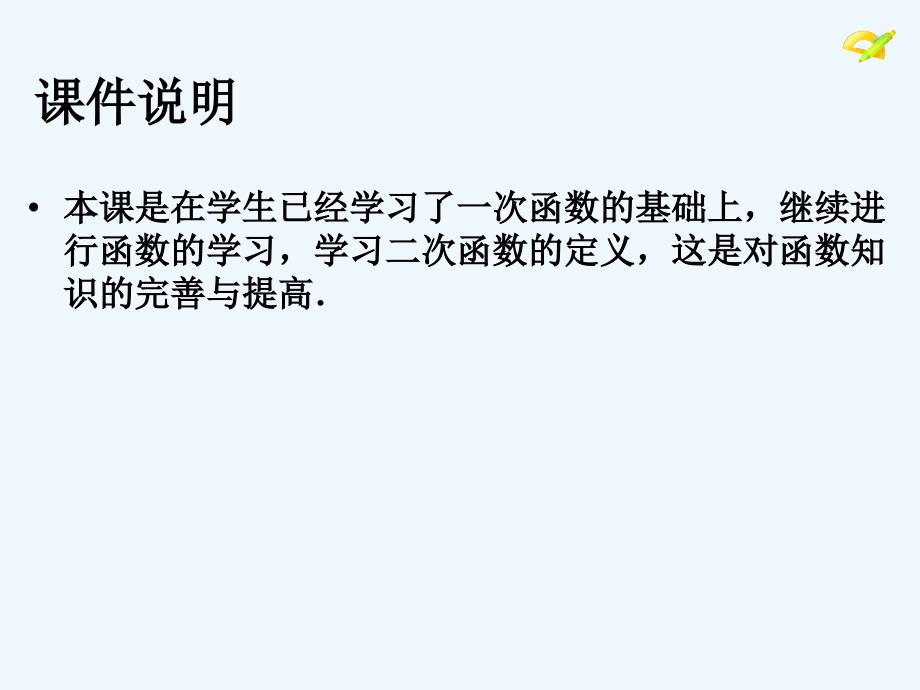 课件说明

• 本课是在学生已经学习了一次函数的基础上，继续进行函数的学习，学习二次函数的定义，这是对函数知识的完善与提高.